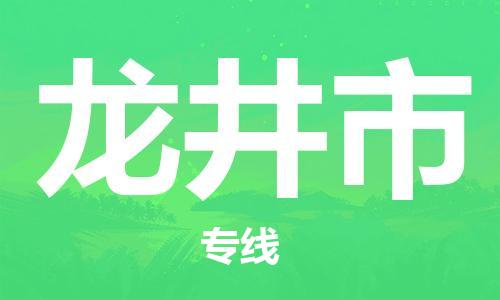 龙井市

专线